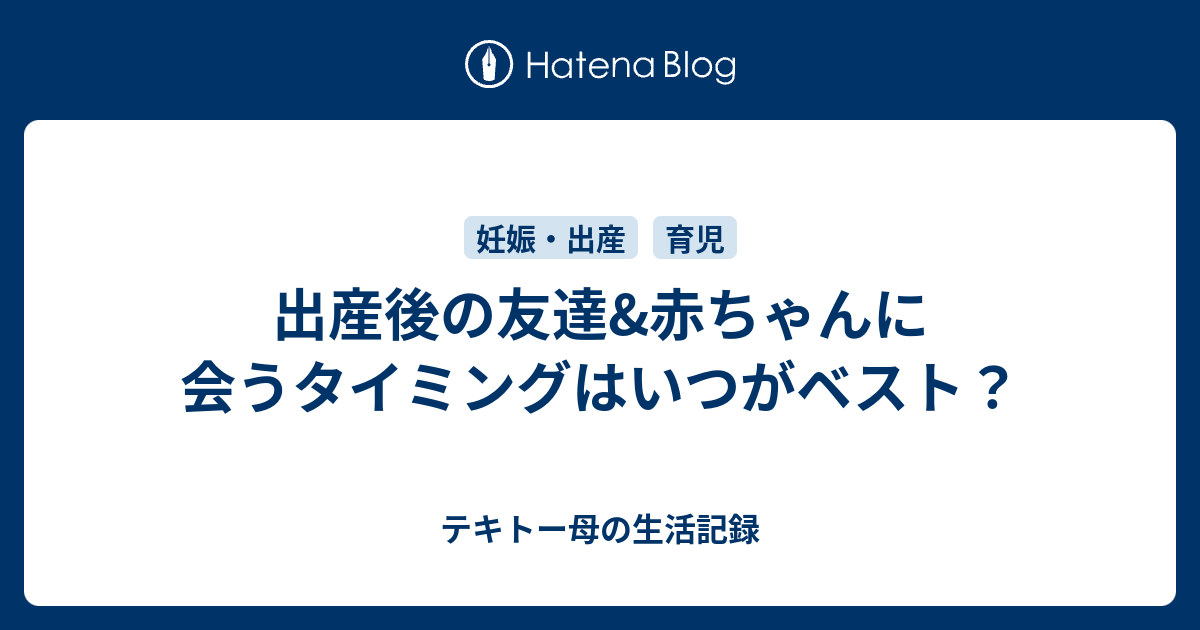 Hatena Blog

妊娠・出産 育児

出産後の友達&赤ちゃんに会うタイミングはいつがベスト？

テキトー母の生活記録